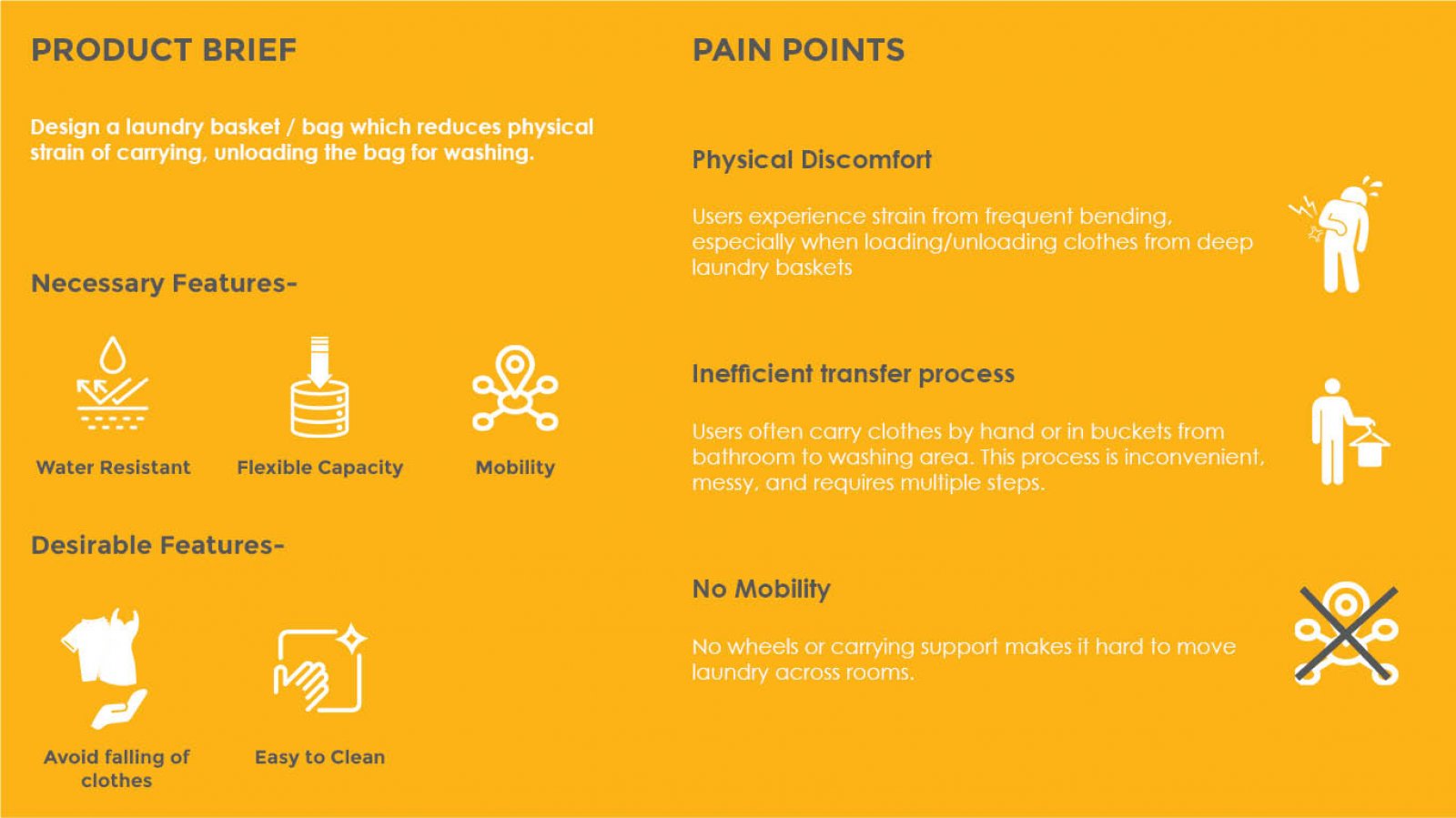 PRODUCT BRIEF

Design a laundry basket / bag which reduces physical strain of carrying, unloading the bag for washing.

Necessary Features-

Water Resistant

Flexible Capacity

Mobility

Desirable Features-

Avoid falling of clothes

Easy to Clean

PAIN POINTS

Physical Discomfort

Users experience strain from frequent bending, especially when loading/unloading clothes from deep laundry baskets

Inefficient transfer process

Users often carry clothes by hand or in buckets from bathroom to washing area. This process is inconvenient, messy, and requires multiple steps.

No Mobility

No wheels or carrying support makes it hard to move laundry across rooms.